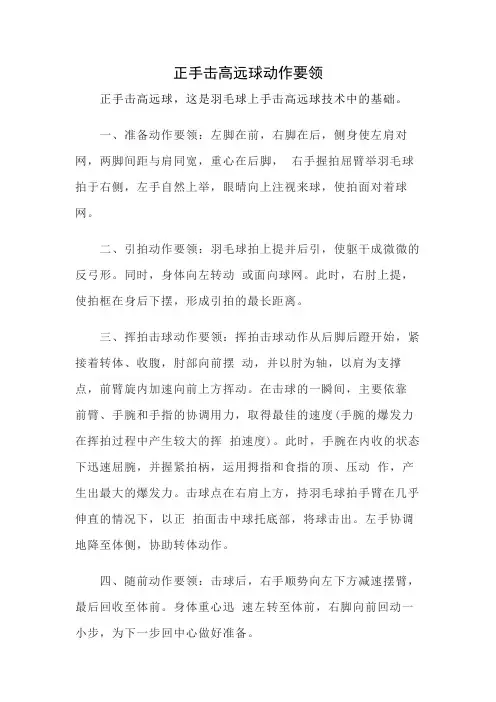 正手击高远球动作要领

正手击高远球，这是羽毛球上手击高远球技术中的基础。

一、准备动作要领：左脚在前，右脚在后，侧身使左肩对网，两脚间距与肩同宽，重心在后脚， 右手握拍屈臂举羽毛球拍于右侧，左手自然上举，眼睛向上注视来球，使拍面对着球网。

二、引拍动作要领：羽毛球拍上提并后引，使躯干成微微的反弓形。同时，身体向左转动 或面向球网。此时，右肘上提，使拍框在身后下摆，形成引拍的最长距离。

三、挥拍击球动作要领：挥拍击球动作从后脚后蹬开始，紧接着转体、收腹，肘部向前摆 动，并以肘为轴，以肩为支撑点，前臂旋内加速向前上方挥动。在击球的一瞬间，主要依靠前臂、手腕和手指的协调用力，取得最佳的速度(手腕的爆发力在挥拍过程中产生较大的挥 拍速度)。此时，手腕在内收的状态下迅速屈腕，并握紧拍柄，运用拇指和食指的顶、压动 作，产生出最大的爆发力。击球点在右肩上方，持羽毛球拍手臂在几乎伸直的情况下，以正 拍面击中球托底部，将球击出。左手协调地降至体侧，协助转体动作。

四、随前动作要领：击球后，右手顺势向左下方减速摆臂，最后回收至体前。身体重心迅 速左转至体前，右脚向前回动一小步，为下一步回中心做好准备。